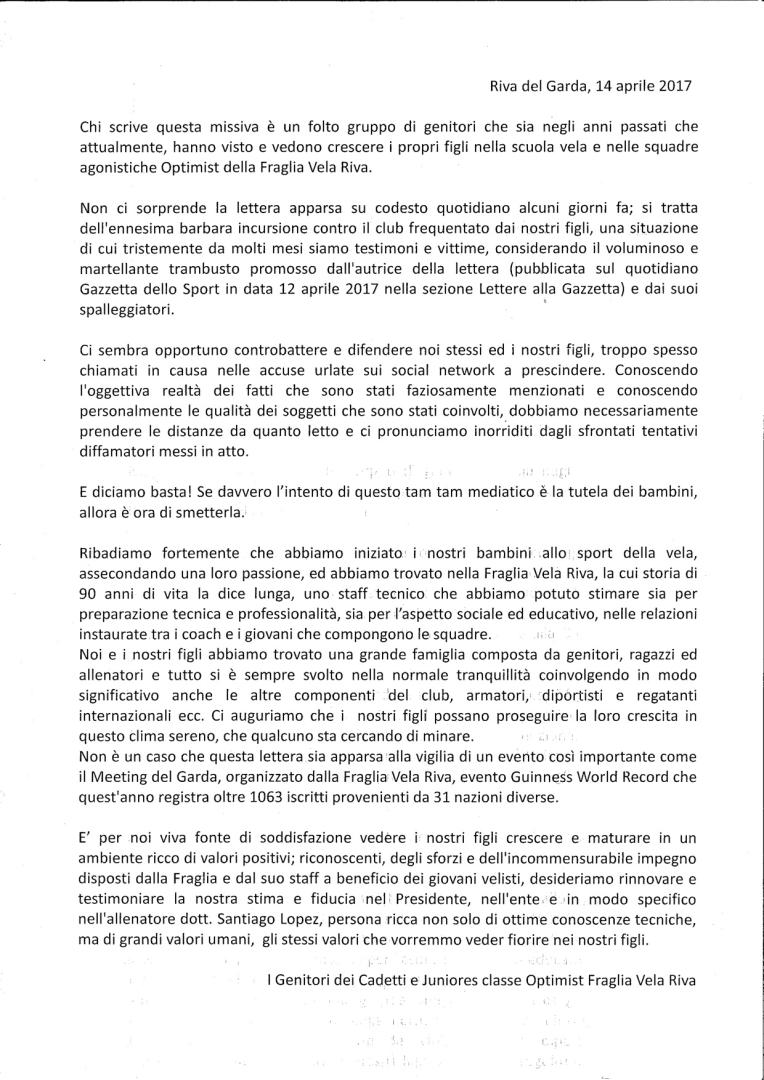 Riva del Garda, 14 aprile 2017

Chi scrive questa missiva è un folto gruppo di genitori che sia negli anni passati che attualmente, hanno visto e vedono crescere i propri figli nella scuola vela e nelle squadre agonistiche Optimist della Fraglia Vela Riva.

Non ci sorprende la lettera apparsa su codesto quotidiano alcuni giorni fa; si tratta dell'ennesima barbara incursione contro il club frequentato dai nostri figli, una situazione di cui tristemente da molti mesi siamo testimoni e vittime, considerando il voluminoso e martellante trambusto promosso dall'autrice della lettera (pubblicata sul quotidiano Gazzetta dello Sport in data 12 aprile 2017 nella sezione Lettere alla Gazzetta) e dai suoi spalleggiatori.

Ci sembra opportuno controbattere e difendere noi stessi ed i nostri figli, troppo spesso chiamati in causa nelle accuse urlate sui social network a prescindere. Conoscendo l'oggettiva realtà dei fatti che sono stati faziosamente menzionati e conoscendo personalmente le qualità dei soggetti che sono stati coinvolti, dobbiamo necessariamente prendere le distanze da quanto letto e ci pronunciamo inorriditi dagli sfrontati tentativi diffamatori messi in atto.

E diciamo basta! Se davvero l'intento di questo tam tam mediatico è la tutela dei bambini, allora è ora di smetterla.

Ribadiamo fortemente che abbiamo iniziato i nostri bambini allo sport della vela, assecondando una loro passione, ed abbiamo trovato nella Fraglia Vela Riva, la cui storia di 90 anni di vita la dice lunga, uno staff tecnico che abbiamo potuto stimare sia per preparazione tecnica e professionalità, sia per l'aspetto sociale ed educativo, nelle relazioni instaurate tra i coach e i giovani che compongono le squadre.
Noi e i nostri figli abbiamo trovato una grande famiglia composta da genitori, ragazzi ed allenatori e tutto si è sempre svolto nella normale tranquillità coinvolgendo in modo significativo anche le altre componenti del club, armatori, diportisti e regatanti internazionali ecc. Ci auguriamo che i nostri figli possano proseguire la loro crescita in questo clima sereno, che qualcuno sta cercando di minare.
Non è un caso che questa lettera sia apparsa alla vigilia di un evento così importante come il Meeting del Garda, organizzato dalla Fraglia Vela Riva, evento Guinness World Record che quest'anno registra oltre 1063 iscritti provenienti da 31 nazioni diverse.

E' per noi viva fonte di soddisfazione vedere i nostri figli crescere e maturare in un ambiente ricco di valori positivi; riconoscenti, degli sforzi e dell'incommensurabile impegno disposti dalla Fraglia e dal suo staff a beneficio dei giovani velisti, desideriamo rinnovare e testimoniare la nostra stima e fiducia nel Presidente, nell'ente e in modo specifico nell'allenatore dott. Santiago Lopez, persona ricca non solo di ottime conoscenze tecniche, ma di grandi valori umani, gli stessi valori che vorremmo veder fiorire nei nostri figli.

I Genitori dei Cadetti e Juniores classe Optimist Fraglia Vela Riva